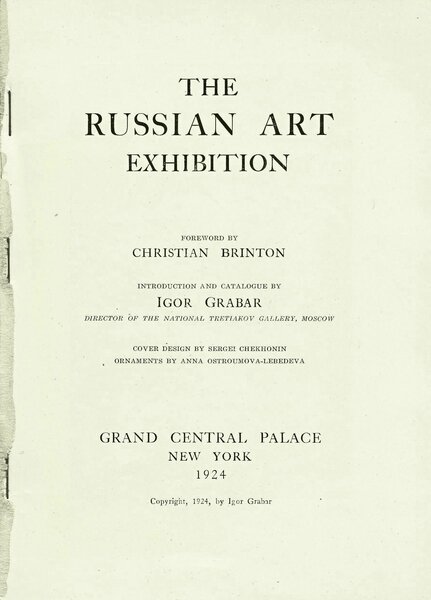 THE
RUSSIAN ART
EXHIBITION

FOREWORD BY
CHRISTIAN BRINTON

INTRODUCTION AND CATALOGUE BY
IGOR GRABAR
DIRECTOR OF THE NATIONAL TRETIAKOV GALLERY, MOSCOW

COVER DESIGN BY SERGEI CHEKHONIN
ORNAMENTS BY ANNA OSTROUMOVA-LEBEDEVA

GRAND CENTRAL PALACE
NEW YORK
1924

Copyright, 1924, by Igor Grabar